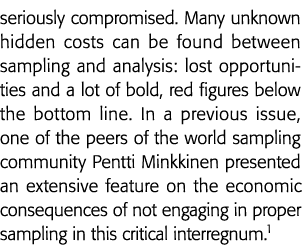 seriously compromised. Many unknown hidden costs can be found between sampling and analysis: lost opportunities and a lot of bold, red figures below the bottom line. In a previous issue, one of the peers of the world sampling community Pentti Minkkinen presented an extensive feature on the economic consequences of not engaging in proper sampling in this critical interregnum.$^1$